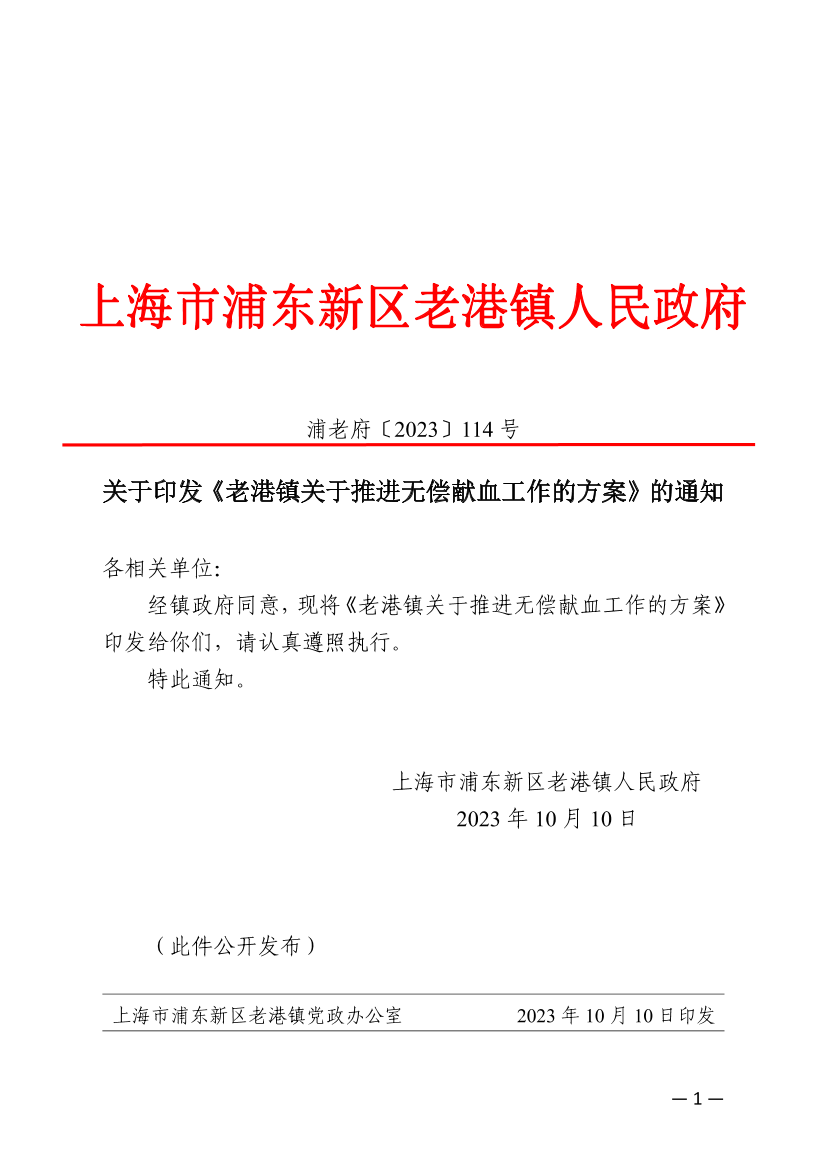 上海市浦东新区老港镇人民政府

浦老府〔2023〕114 号

关于印发《老港镇关于推进无偿献血工作的方案》的通知

各相关单位：

经镇政府同意，现将《老港镇关于推进无偿献血工作的方案》印发给你们，请认真遵照执行。

特此通知。

上海市浦东新区老港镇人民政府
2023 年 10 月 10 日

（此件公开发布）

上海市浦东新区老港镇党政办公室　　2023 年 10 月 10 日印发

— 1 —